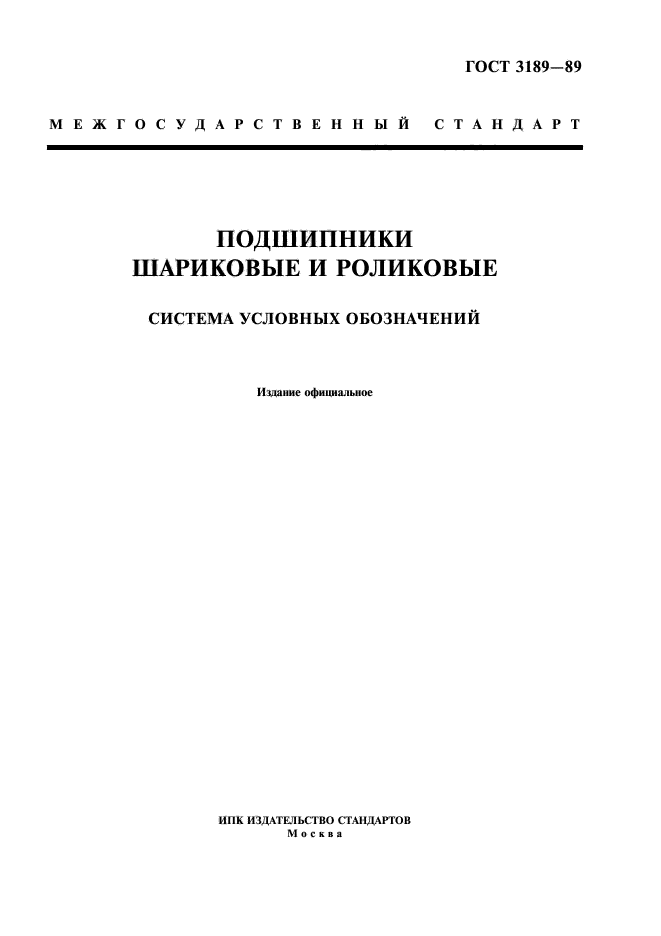 ГОСТ 3189—89

МЕЖГОСУДАРСТВЕННЫЙ СТАНДАРТ

ПОДШИПНИКИ
ШАРИКОВЫЕ И РОЛИКОВЫЕ

СИСТЕМА УСЛОВНЫХ ОБОЗНАЧЕНИЙ

Издание официальное

ИПК ИЗДАТЕЛЬСТВО СТАНДАРТОВ
Москва